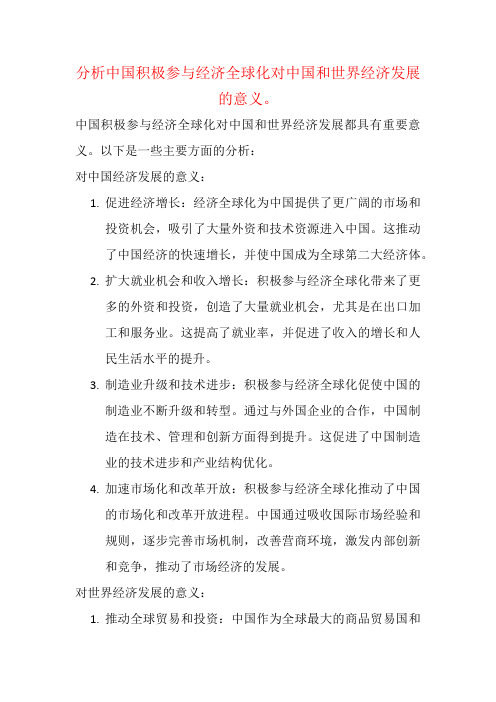 分析中国积极参与经济全球化对中国和世界经济发展的意义。

中国积极参与经济全球化对中国和世界经济发展都具有重要意义。以下是一些主要方面的分析：

对中国经济发展的意义：

1. 促进经济增长：经济全球化为中国提供了更广阔的市场和投资机会，吸引了大量外资和技术资源进入中国。这推动了中国经济的快速增长，并使中国成为全球第二大经济体。
2. 扩大就业机会和收入增长：积极参与经济全球化带来了更多的外资和投资，创造了大量就业机会，尤其是在出口加工和服务业。这提高了就业率，并促进了收入的增长和人民生活水平的提升。
3. 制造业升级和技术进步：积极参与经济全球化促使中国的制造业不断升级和转型。通过与外国企业的合作，中国制造在技术、管理和创新方面得到提升。这促进了中国制造业的技术进步和产业结构优化。
4. 加速市场化和改革开放：积极参与经济全球化推动了中国的市场化和改革开放进程。中国通过吸收国际市场经验和规则，逐步完善市场机制，改善营商环境，激发内部创新和竞争，推动了市场经济的发展。

对世界经济发展的意义：

1. 推动全球贸易和投资：中国作为全球最大的商品贸易国和